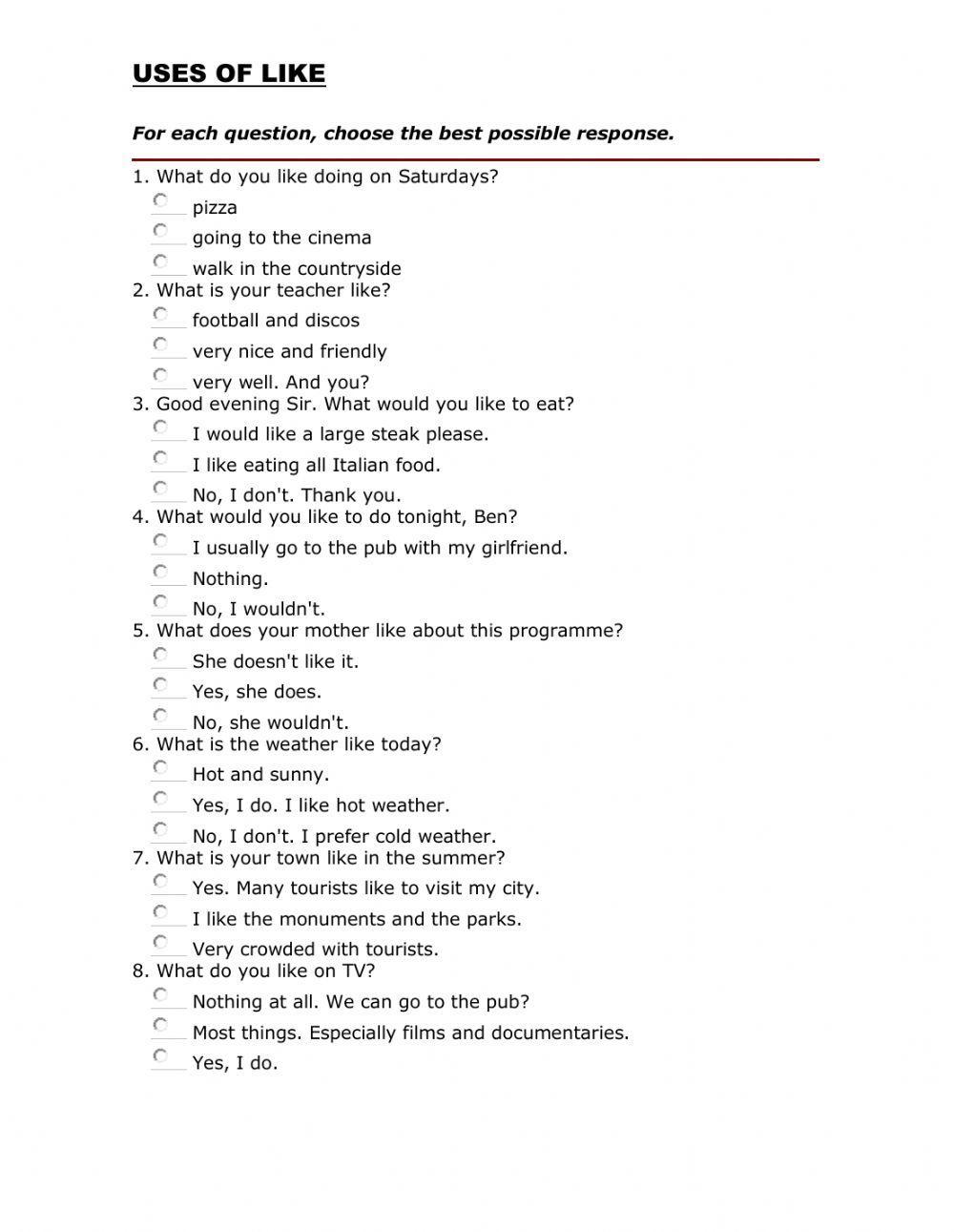 USES OF LIKE

For each question, choose the best possible response.

1. What do you like doing on Saturdays?
pizza
going to the cinema
walk in the countryside
2. What is your teacher like?
football and discos
very nice and friendly
very well. And you?
3. Good evening Sir. What would you like to eat?
I would like a large steak please.
I like eating all Italian food.
No, I don't. Thank you.
4. What would you like to do tonight, Ben?
I usually go to the pub with my girlfriend.
Nothing.
No, I wouldn't.
5. What does your mother like about this programme?
She doesn't like it.
Yes, she does.
No, she wouldn't.
6. What is the weather like today?
Hot and sunny.
Yes, I do. I like hot weather.
No, I don't. I prefer cold weather.
7. What is your town like in the summer?
Yes. Many tourists like to visit my city.
I like the monuments and the parks.
Very crowded with tourists.
8. What do you like on TV?
Nothing at all. We can go to the pub?
Most things. Especially films and documentaries.
Yes, I do.